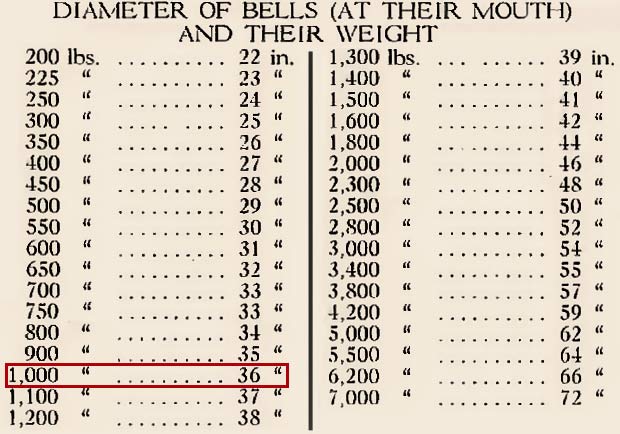 DIAMETER OF BELLS (AT THEIR MOUTH)
AND THEIR WEIGHT

200 lbs. 22 in.
225 " 23 "
250 " 24 "
300 " 25 "
350 " 26 "
400 " 27 "
450 " 28 "
500 " 29 "
550 " 30 "
600 " 31 "
650 " 32 "
700 " 33 "
750 " 33 "
800 " 34 "
900 " 35 "
1,000 " 36 "
1,100 " 37 "
1,200 " 38 "

1,300 lbs. 39 in.
1,400 " 40 "
1,500 " 41 "
1,600 " 42 "
1,800 " 44 "
2,000 " 46 "
2,300 " 48 "
2,500 " 50 "
2,800 " 52 "
3,000 " 54 "
3,400 " 55 "
3,800 " 57 "
4,200 " 59 "
5,000 " 62 "
5,500 " 64 "
6,200 " 66 "
7,000 " 72 "